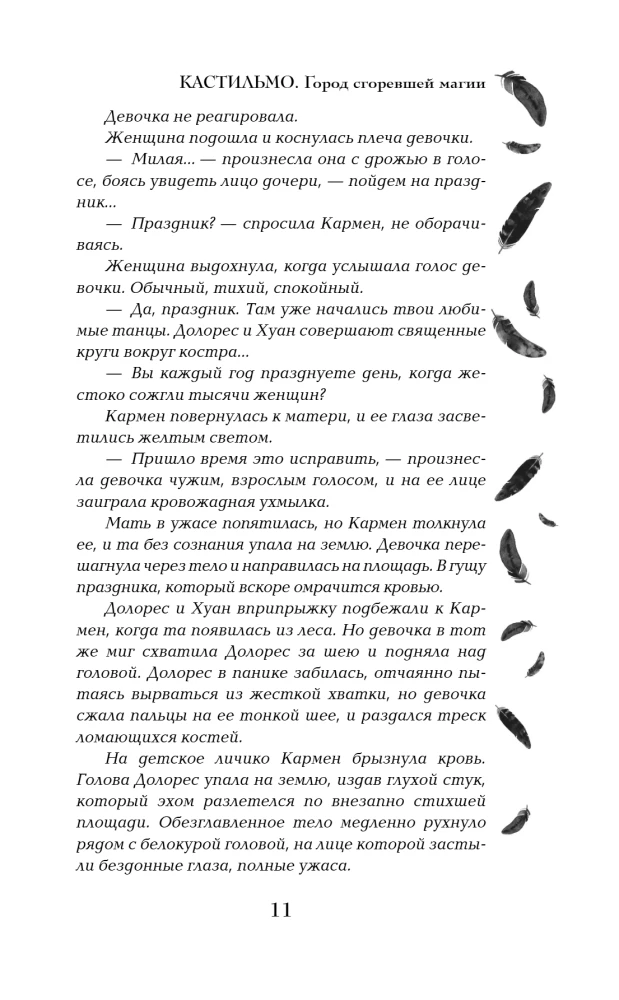 КАСТИЛЬМО. Город сгоревшей магии

Девочка не реагировала.

Женщина подошла и коснулась плеча девочки.

— Милая... — произнесла она с дрожью в голосе, боясь увидеть лицо дочери, — пойдем на праздник...

— Праздник? — спросила Кармен, не оборачиваясь.

Женщина выдохнула, когда услышала голос девочки. Обычный, тихий, спокойный.

— Да, праздник. Там уже начались твои любимые танцы. Долорес и Хуан совершают священные круги вокруг костра...

— Вы каждый год празднуете день, когда жестоко сожгли тысячи женщин?

Кармен повернулась к матери, и ее глаза засветились желтым светом.

— Пришло время это исправить, — произнесла девочка чужим, взрослым голосом, и на ее лице заиграла кровожадная ухмылка.

Мать в ужасе попятилась, но Кармен толкнула ее, и та без сознания упала на землю. Девочка перешагнула через тело и направилась на площадь. В гущу праздника, который вскоре омрачится кровью.

Долорес и Хуан вприпрыжку подбежали к Кармен, когда та появилась из леса. Но девочка в тот же миг схватила Долорес за шею и подняла над головой. Долорес в панике забилась, отчаянно пытаясь вырваться из жесткой хватки, но девочка сжала пальцы на ее тонкой шее, и раздался треск ломающихся костей.

На детское личико Кармен брызнула кровь. Голова Долорес упала на землю, издав глухой стук, который эхом разлетелся по внезапно стихшей площади. Обезглавленное тело медленно рухнуло рядом с белокурой головой, на лице которой застыли бездонные глаза, полные ужаса.

11